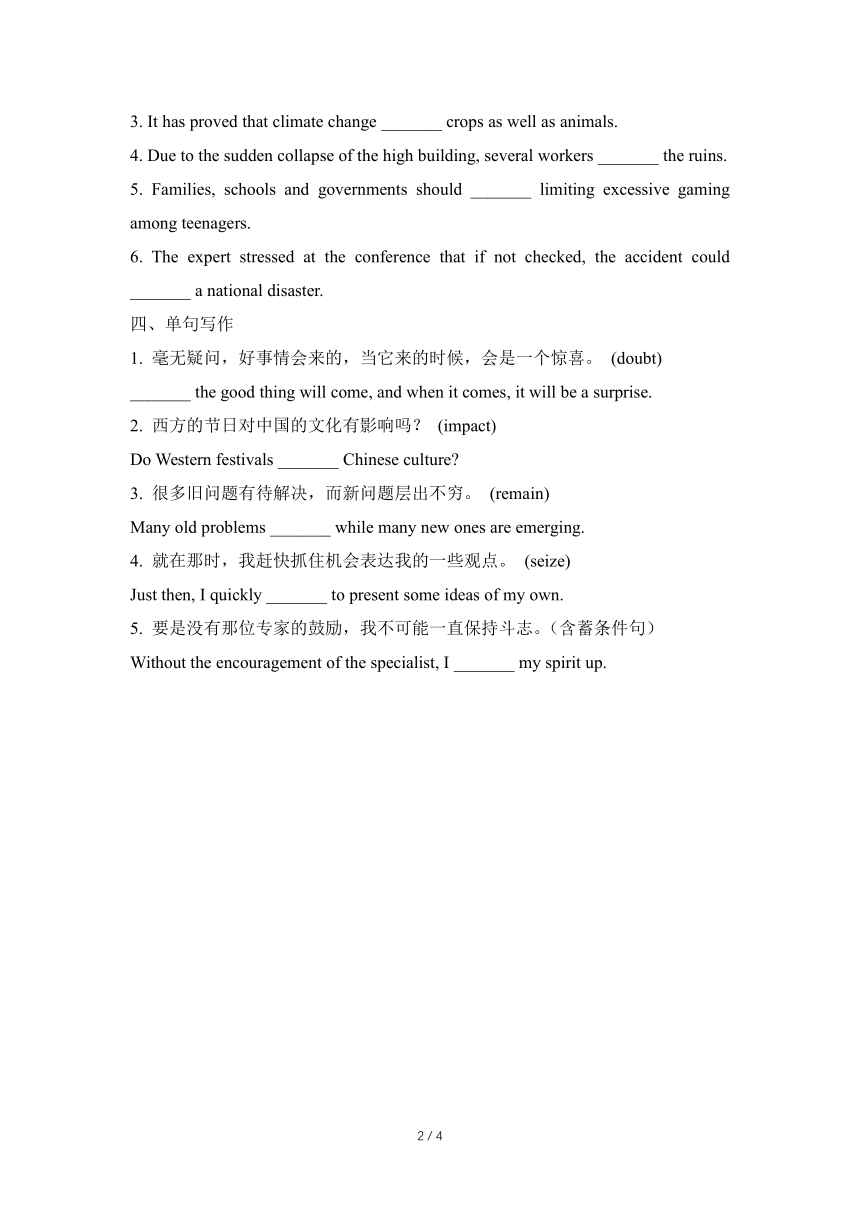 3. It has proved that climate change _______ crops as well as animals.

4. Due to the sudden collapse of the high building, several workers _______ the ruins.

5. Families, schools and governments should _______ limiting excessive gaming among teenagers.

6. The expert stressed at the conference that if not checked, the accident could _______ a national disaster.

四、单句写作

1. 毫无疑问，好事情会来的，当它来的时候，会是一个惊喜。 (doubt)

_______ the good thing will come, and when it comes, it will be a surprise.

2. 西方的节日对中国的文化有影响吗？ (impact)

Do Western festivals _______ Chinese culture?

3. 很多旧问题有待解决，而新问题层出不穷。 (remain)

Many old problems _______ while many new ones are emerging.

4. 就在那时，我赶快抓住机会表达我的一些观点。 (seize)

Just then, I quickly _______ to present some ideas of my own.

5. 要是没有那位专家的鼓励，我不可能一直保持斗志。(含蓄条件句)

Without the encouragement of the specialist, I _______ my spirit up.

2 / 4